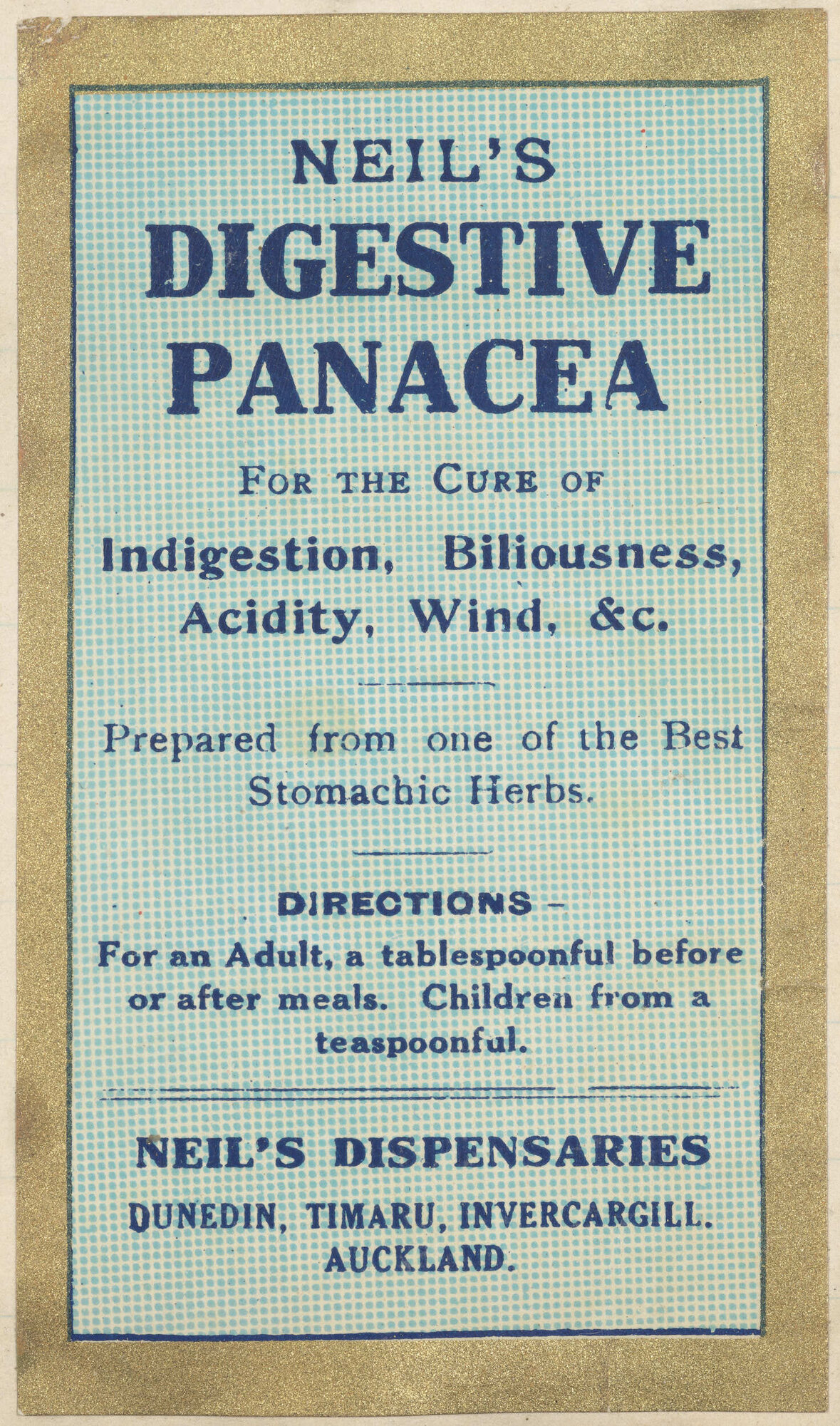 NEIL'S
DIGESTIVE
PANACEA

FOR THE CURE OF

Indigestion, Biliousness, Acidity, Wind, &c.

Prepared from one of the Best Stomachic Herbs.

DIRECTIONS –
For an Adult, a tablespoonful before or after meals. Children from a teaspoonful.

NEIL'S DISPENSARIES
DUNEDIN, TIMARU, INVERCARGILL.
AUCKLAND.